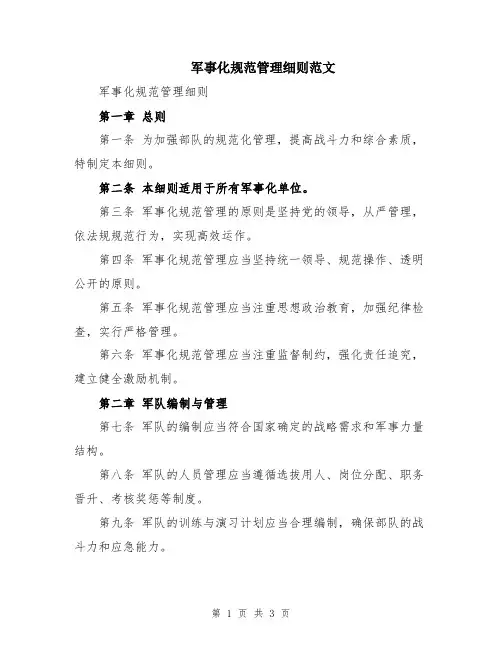 军事化规范管理细则范文

军事化规范管理细则

第一章 总则

第一条 为加强部队的规范化管理，提高战斗力和综合素质，特制定本细则。

第二条 本细则适用于所有军事化单位。

第三条 军事化规范管理的原则是坚持党的领导，从严管理，依法规规范行为，实现高效运作。

第四条 军事化规范管理应当坚持统一领导、规范操作、透明公开的原则。

第五条 军事化规范管理应当注重思想政治教育，加强纪律检查，实行严格管理。

第六条 军事化规范管理应当注重监督制约，强化责任追究，建立健全激励机制。

第二章 军队编制与管理

第七条 军队的编制应当符合国家确定的战略需求和军事力量结构。

第八条 军队的人员管理应当遵循选拔用人、岗位分配、职务晋升、考核奖惩等制度。

第九条 军队的训练与演习计划应当合理编制，确保部队的战斗力和应急能力。

第 1 页 共 3 页